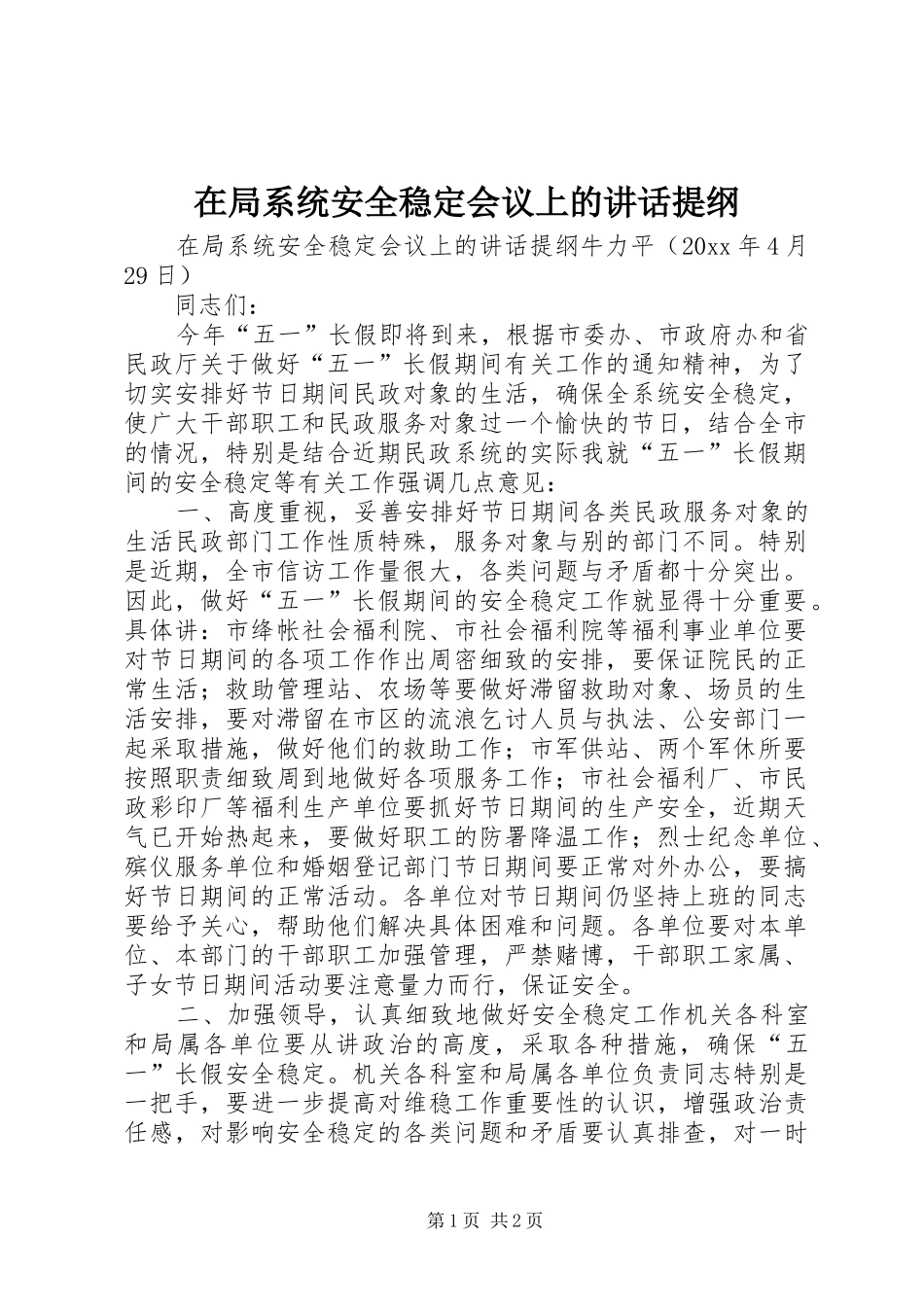 在局系统安全稳定会议上的讲话提纲

在局系统安全稳定会议上的讲话提纲牛力平（20xx 年 4 月 29 日）

同志们：

今年“五一”长假即将到来，根据市委办、市政府办和省民政厅关于做好“五一”长假期间有关工作的通知精神，为了切实安排好节日期间民政对象的生活，确保全系统安全稳定，使广大干部职工和民政服务对象过一个愉快的节日，结合全市的情况，特别是结合近期民政系统的实际我就“五一”长假期间的安全稳定等有关工作强调几点意见：

一、高度重视，妥善安排好节日期间各类民政服务对象的生活民政部门工作性质特殊，服务对象与别的部门不同。特别是近期，全市信访工作量很大，各类问题与矛盾都十分突出。因此，做好“五一”长假期间的安全稳定工作就显得十分重要。具体讲：市绛帐社会福利院、市社会福利院等福利事业单位要对节日期间的各项工作作出周密细致的安排，要保证院民的正常生活；救助管理站、农场等要做好滞留救助对象、场员的生活安排，要对滞留在市区的流浪乞讨人员与执法、公安部门一起采取措施，做好他们的救助工作；市军供站、两个军休所要按照职责细致周到地做好各项服务工作；市社会福利厂、市民政彩印厂等福利生产单位要抓好节日期间的生产安全，近期天气已开始热起来，要做好职工的防暑降温工作；烈士纪念单位、殡仪服务单位和婚姻登记部门节日期间要正常对外办公，要搞好节日期间的正常活动。各单位对节日期间仍坚持上班的同志要给予关心，帮助他们解决具体困难和问题。各单位要对本单位、本部门的干部职工加强管理，严禁赌博，干部职工家属、子女节日期间活动要注意量力而行，保证安全。

二、加强领导，认真细致地做好安全稳定工作机关各科室和局属各单位要从讲政治的高度，采取各种措施，确保“五一”长假安全稳定。机关各科室和局属各单位负责同志特别是一把手，要进一步提高对维稳工作重要性的认识，增强政治责任感，对影响安全稳定的各类问题和矛盾要认真排查，对一时

第 1 页 共 2 页